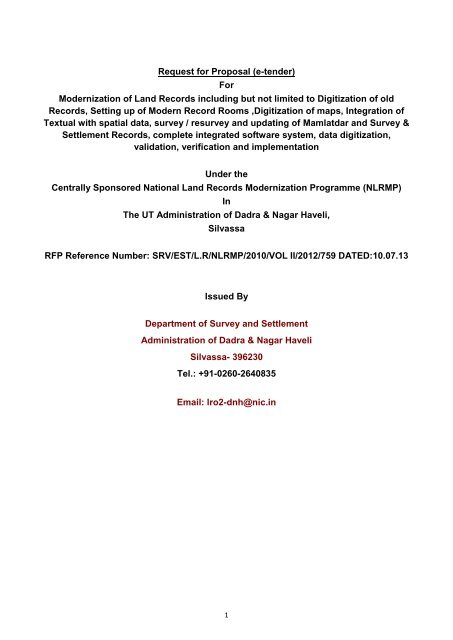 Request for Proposal (e-tender)
For
Modernization of Land Records including but not limited to Digitization of old Records, Setting up of Modern Record Rooms ,Digitization of maps, Integration of Textual with spatial data, survey / resurvey and updating of Mamlatdar and Survey & Settlement Records, complete integrated software system, data digitization, validation, verification and implementation

Under the
Centrally Sponsored National Land Records Modernization Programme (NLRMP)
In
The UT Administration of Dadra & Nagar Haveli,
Silvassa

RFP Reference Number: SRV/EST/L.R/NLRMP/2010/VOL II/2012/759 DATED:10.07.13

Issued By

Department of Survey and Settlement
Administration of Dadra & Nagar Haveli
Silvassa- 396230
Tel.: +91-0260-2640835

Email: lro2-dnh@nic.in

1